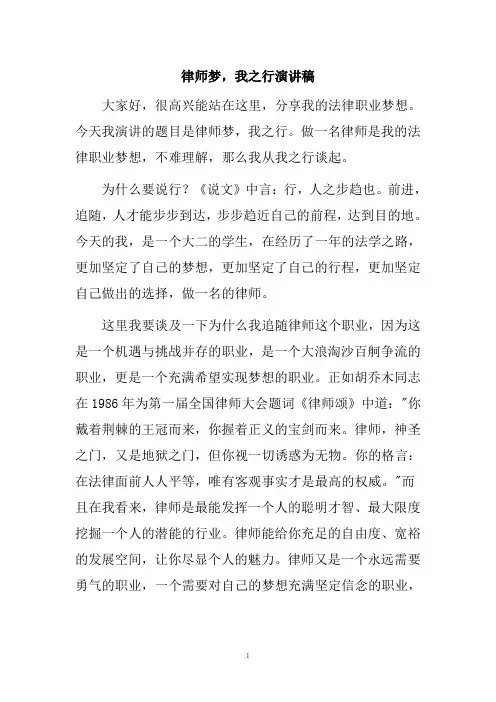 律师梦，我之行演讲稿

大家好，很高兴能站在这里，分享我的法律职业梦想。今天我演讲的题目是律师梦，我之行。做一名律师是我的法律职业梦想，不难理解，那么我从我之行谈起。

为什么要说行？《说文》中言：行，人之步趋也。前进，追随，人才能步步到达，步步趋近自己的前程，达到目的地。今天的我，是一个大二的学生，在经历了一年的法学之路，更加坚定了自己的梦想，更加坚定了自己的行程，更加坚定自己做出的选择，做一名的律师。

这里我要谈及一下为什么我追随律师这个职业，因为这是一个机遇与挑战并存的职业，是一个大浪淘沙百舸争流的职业，更是一个充满希望实现梦想的职业。正如胡乔木同志在 1986 年为第一届全国律师大会题词《律师颂》中道："你戴着荆棘的王冠而来，你握着正义的宝剑而来。律师，神圣之门，又是地狱之门，但你视一切诱惑为无物。你的格言：在法律面前人人平等，唯有客观事实才是最高的权威。"而且在我看来，律师是最能发挥一个人的聪明才智、最大限度挖掘一个人的潜能的行业。律师能给你充足的自由度、宽裕的发展空间，让你尽显个人的魅力。律师又是一个永远需要勇气的职业，一个需要对自己的梦想充满坚定信念的职业，

1